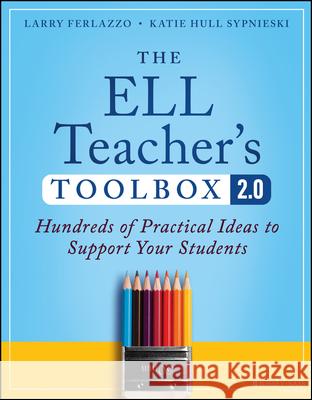 LARRY FERLAZZO • KATIE HULL SYPNIESKI

THE ELL Teacher's TOOLBOX 2.0

Hundreds of Practical Ideas to Support Your Students

Kraina Książek